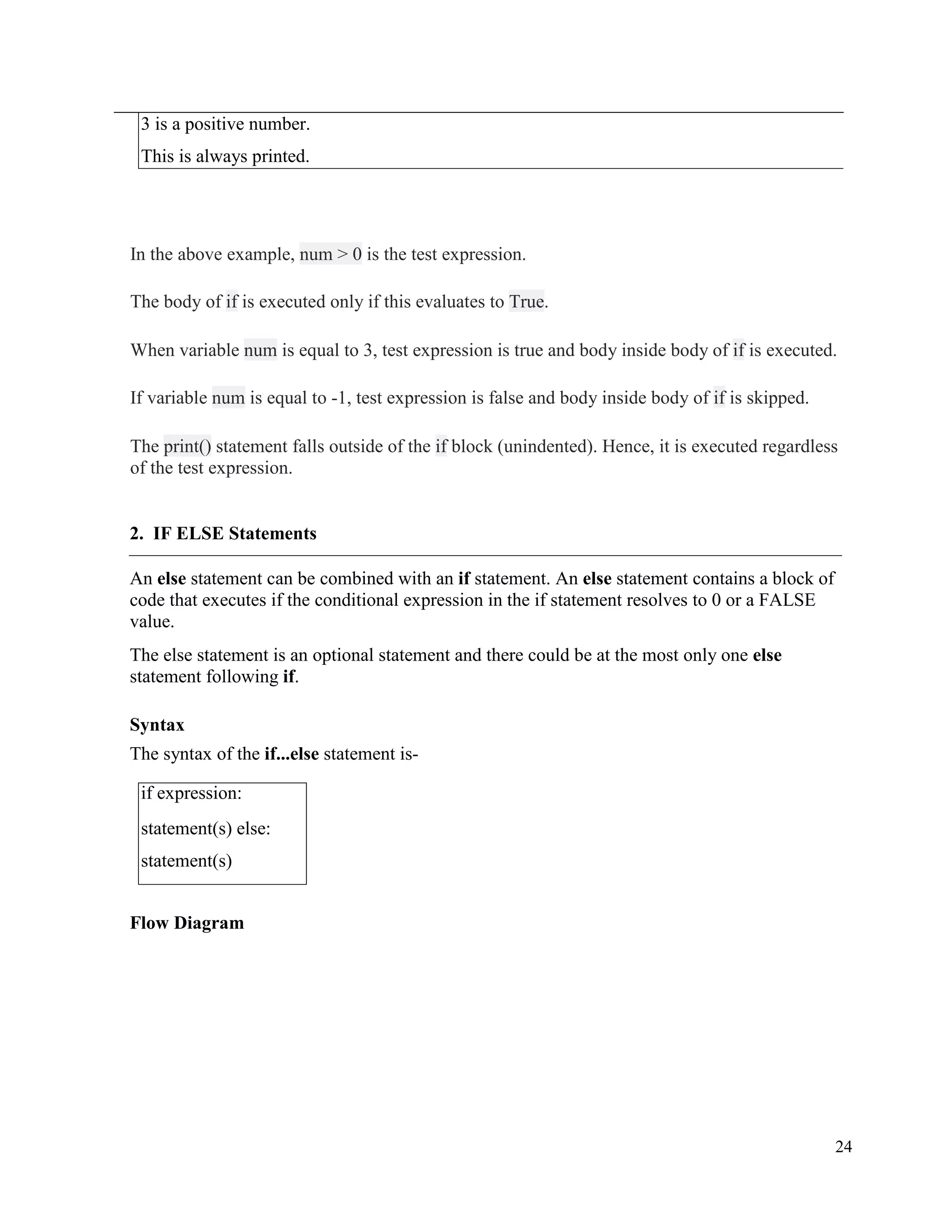 3 is a positive number.

This is always printed.

In the above example, num > 0 is the test expression.

The body of if is executed only if this evaluates to True.

When variable num is equal to 3, test expression is true and body inside body of if is executed.

If variable num is equal to -1, test expression is false and body inside body of if is skipped.

The print() statement falls outside of the if block (unindented). Hence, it is executed regardless of the test expression.

2. IF ELSE Statements

An else statement can be combined with an if statement. An else statement contains a block of code that executes if the conditional expression in the if statement resolves to 0 or a FALSE value.

The else statement is an optional statement and there could be at the most only one else statement following if.

Syntax

The syntax of the if...else statement is-

if expression:

statement(s) else:

statement(s)

Flow Diagram

24